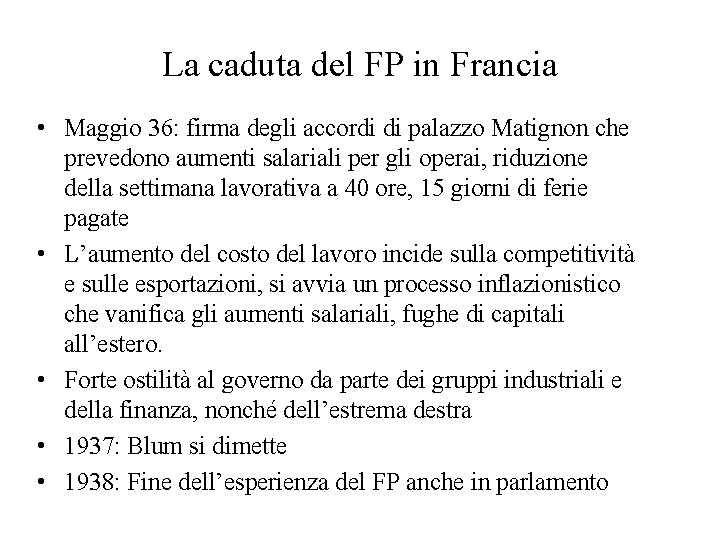 La caduta del FP in Francia

• Maggio 36: firma degli accordi di palazzo Matignon che prevedono aumenti salariali per gli operai, riduzione della settimana lavorativa a 40 ore, 15 giorni di ferie pagate
• L'aumento del costo del lavoro incide sulla competitività e sulle esportazioni, si avvia un processo inflazionistico che vanifica gli aumenti salariali, fughe di capitali all'estero.
• Forte ostilità al governo da parte dei gruppi industriali e della finanza, nonché dell'estrema destra
• 1937: Blum si dimette
• 1938: Fine dell'esperienza del FP anche in parlamento